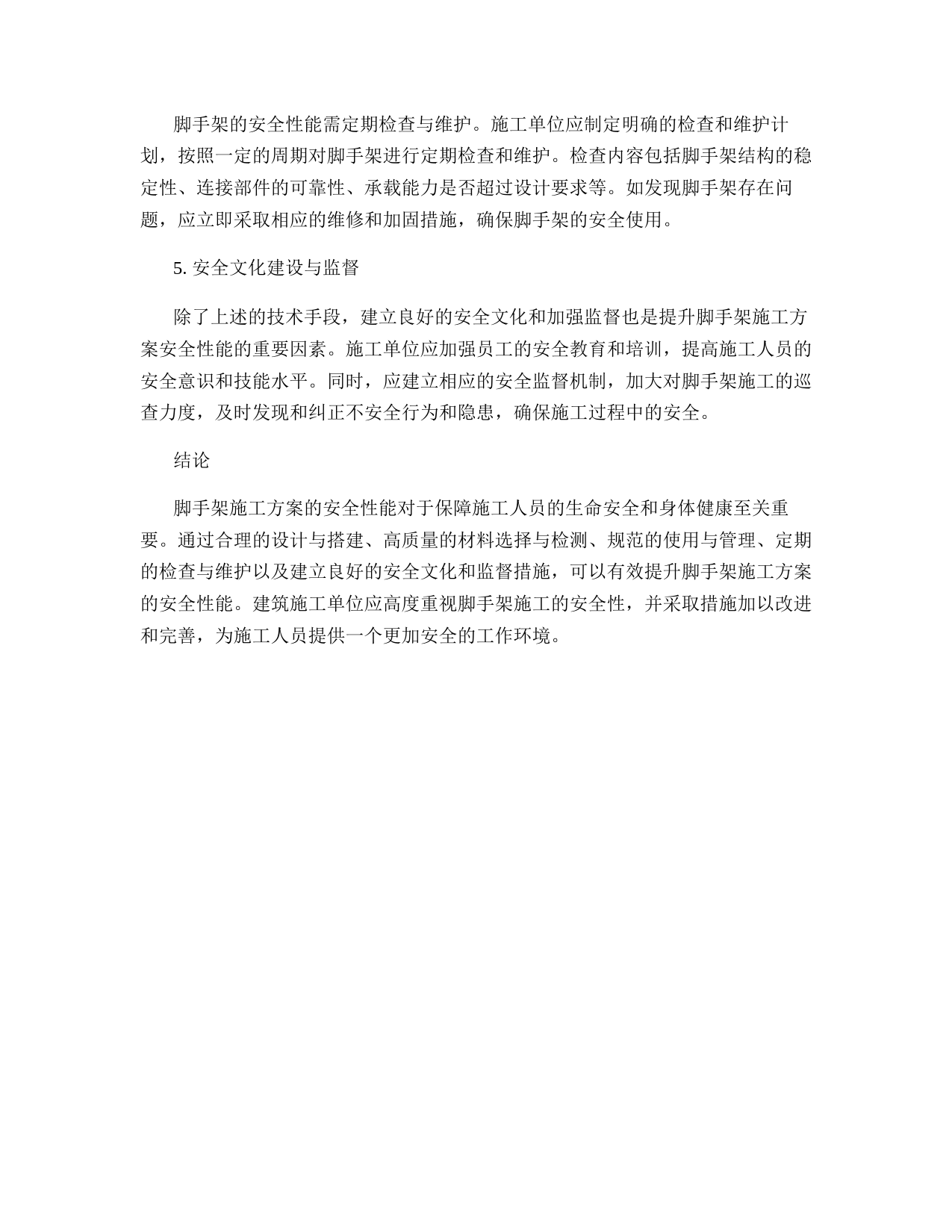 脚手架的安全性能需定期检查与维护。施工单位应制定明确的检查和维护计划，按照一定的周期对脚手架进行定期检查和维护。检查内容包括脚手架结构的稳定性、连接部件的可靠性、承载能力是否超过设计要求等。如发现脚手架存在问题，应立即采取相应的维修和加固措施，确保脚手架的安全使用。

5. 安全文化建设与监督

除了上述的技术手段，建立良好的安全文化和加强监督也是提升脚手架施工方案安全性能的重要因素。施工单位应加强员工的安全教育和培训，提高施工人员的安全意识和技能水平。同时，应建立相应的安全监督机制，加大对脚手架施工的巡查力度，及时发现和纠正不安全行为和隐患，确保施工过程中的安全。

结论

脚手架施工方案的安全性能对于保障施工人员的生命安全和身体健康至关重要。通过合理的设计与搭建、高质量的材料选择与检测、规范的使用与管理、定期的检查与维护以及建立良好的安全文化和监督措施，可以有效提升脚手架施工方案的安全性能。建筑施工单位应高度重视脚手架施工的安全性，并采取措施加以改进和完善，为施工人员提供一个更加安全的工作环境。